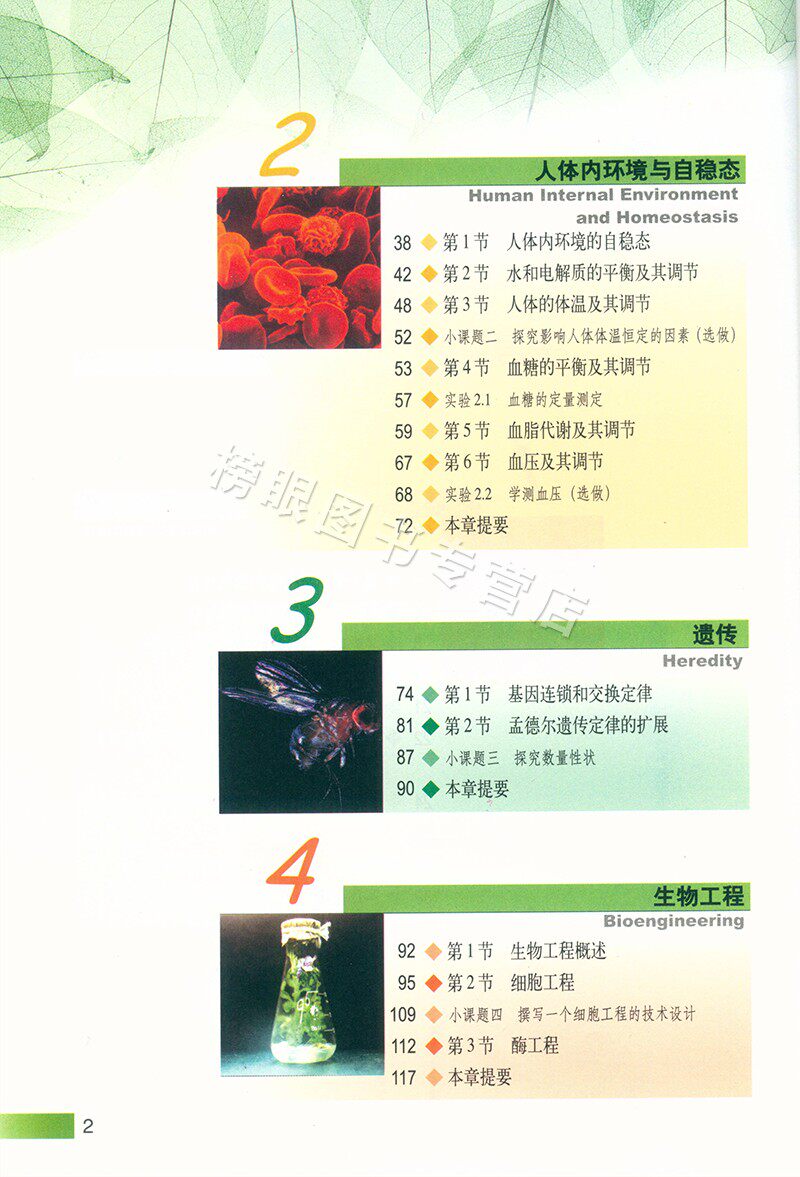 2

人体内环境与自稳态

Human Internal Environment and Homeostasis

38 ◆ 第1节 人体内环境的自稳态

42 ◆ 第2节 水和电解质的平衡及其调节

48 ◆ 第3节 人体的体温及其调节

52 ◆ 小课题二 探究影响人体体温恒定的因素（选做）

53 ◆ 第4节 血糖的平衡及其调节

57 ◆ 实验2.1 血糖的定量测定

59 ◆ 第5节 血脂代谢及其调节

67 ◆ 第6节 血压及其调节

68 ◆ 实验2.2 学测血压（选做）

72 ◆ 本章提要

3

遗传

Heredity

74 ◆ 第1节 基因连锁和交换定律

81 ◆ 第2节 孟德尔遗传定律的扩展

87 ◆ 小课题三 探究数量性状

90 ◆ 本章提要

4

生物工程

Bioengineering

92 ◆ 第1节 生物工程概述

95 ◆ 第2节 细胞工程

109 ◆ 小课题四 撰写一个细胞工程的技术设计

112 ◆ 第3节 酶工程

117 ◆ 本章提要

2

榜眼图书专营店